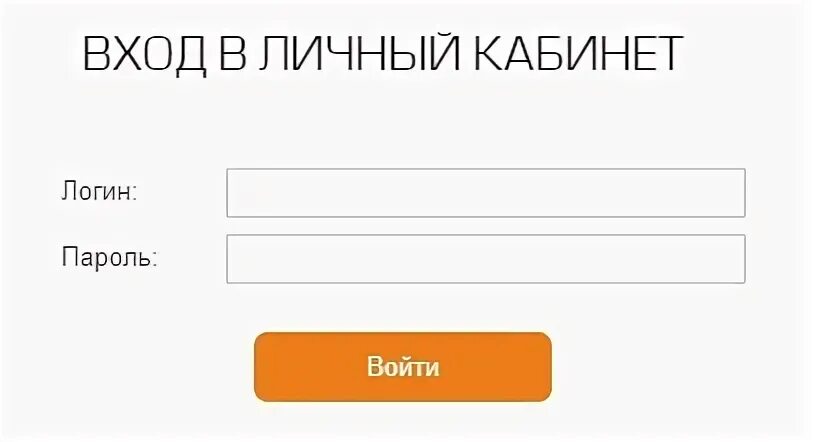 ВХОД В ЛИЧНЫЙ КАБИНЕТ

Логин:

Пароль:

Войти